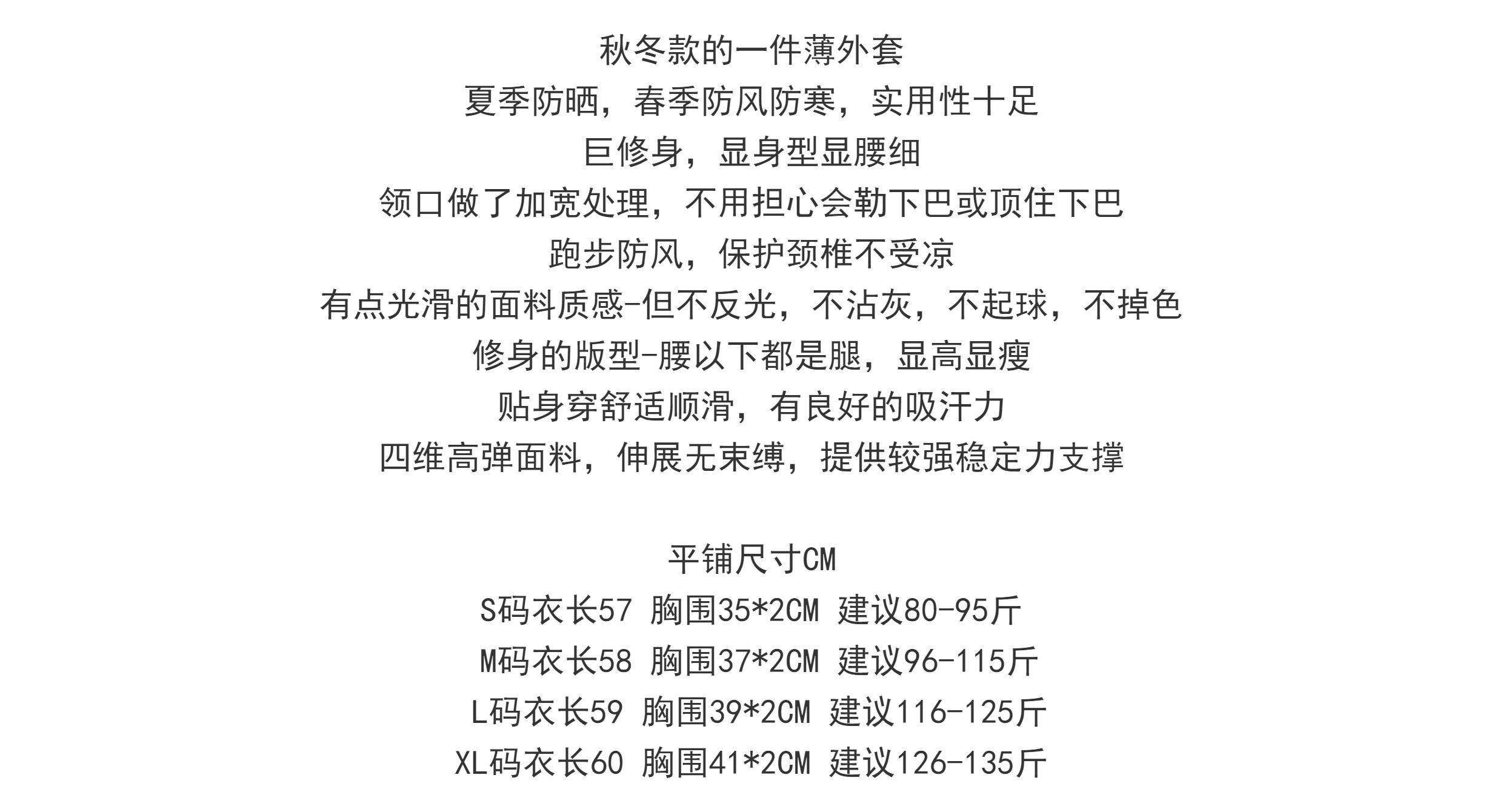 秋冬款的一件薄外套
夏季防晒，春季防风防寒，实用性十足
巨修身，显身型显腰细
领口做了加宽处理，不用担心会勒下巴或顶住下巴
跑步防风，保护颈椎不受凉
有点光滑的面料质感-但不反光，不沾灰，不起球，不掉色
修身的版型-腰以下都是腿，显高显瘦
贴身穿舒适顺滑，有良好的吸汗力
四维高弹面料，伸展无束缚，提供较强稳定力支撑

平铺尺寸CM
S码衣长57 胸围35*2CM 建议80-95斤
M码衣长58 胸围37*2CM 建议96-115斤
L码衣长59 胸围39*2CM 建议116-125斤
XL码衣长60 胸围41*2CM 建议126-135斤